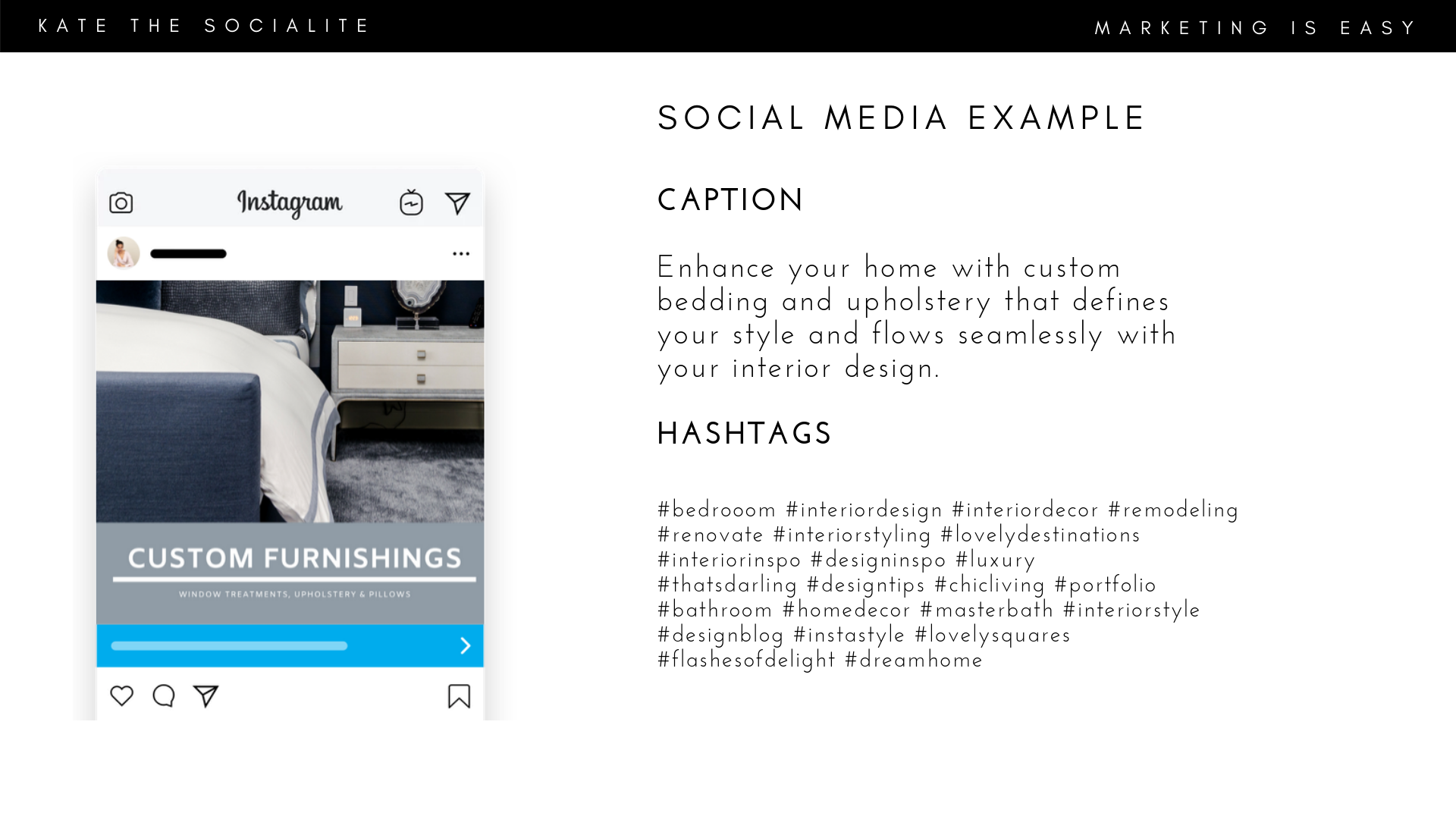 KATE THE SOCIALITE

MARKETING IS EASY

Instagram

CUSTOM FURNISHINGS

WINDOW TREATMENTS, UPHOLSTERY & PILLOWS

SOCIAL MEDIA EXAMPLE

CAPTION

Enhance your home with custom bedding and upholstery that defines your style and flows seamlessly with your interior design.

HASHTAGS

#bedrooom #interiordesign #interiordecor #remodeling #renovate #interiorstyling #lovelydestinations #interiorinspo #designinspo #luxury #thatsdarling #designtips #chicliving #portfolio #bathroom #homedecor #masterbath #interiorstyle #designblog #instastyle #lovelysquares #flashesofdelight #dreamhome